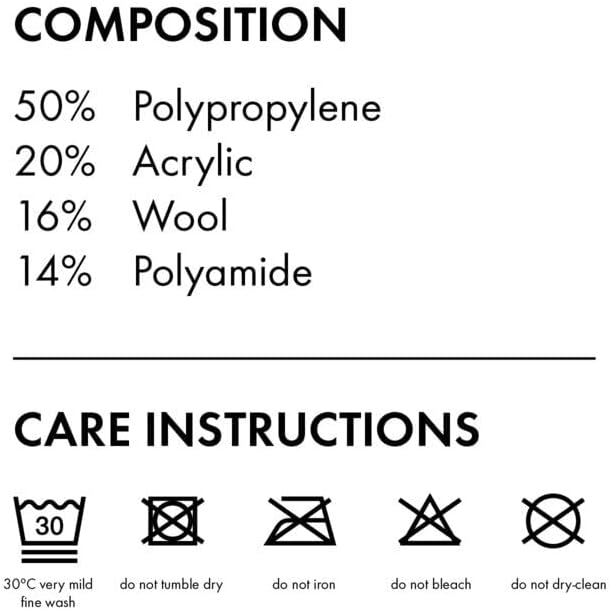 COMPOSITION

50% Polypropylene
20% Acrylic
16% Wool
14% Polyamide

CARE INSTRUCTIONS

30

30°C very mild fine wash

do not tumble dry

do not iron

do not bleach

do not dry-clean